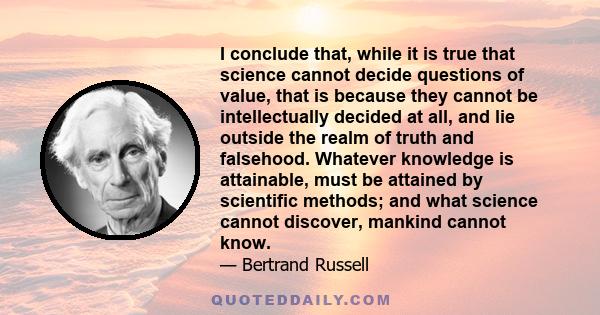 I conclude that, while it is true that science cannot decide questions of value, that is because they cannot be intellectually decided at all, and lie outside the realm of truth and falsehood. Whatever knowledge is attainable, must be attained by scientific methods; and what science cannot discover, mankind cannot know.

— Bertrand Russell

QUOTEDDAILY.COM